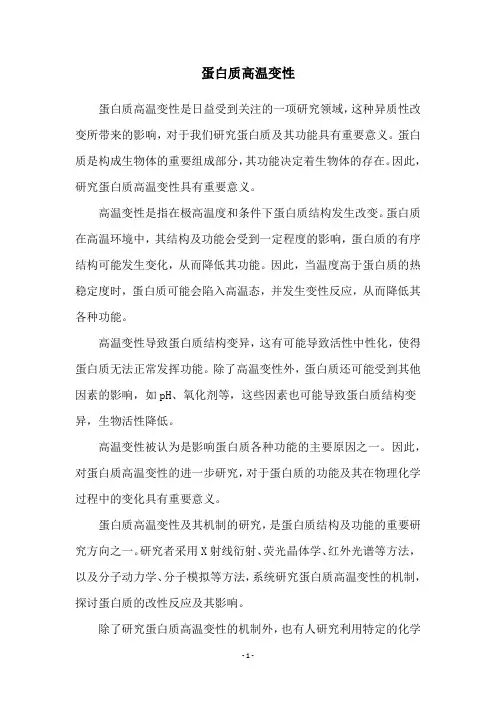 蛋白质高温变性

蛋白质高温变性是日益受到关注的一项研究领域，这种异质性改变所带来的影响，对于我们研究蛋白质及其功能具有重要意义。蛋白质是构成生物体的重要组成部分，其功能决定着生物体的存在。因此，研究蛋白质高温变性具有重要意义。

高温变性是指在极高温度和条件下蛋白质结构发生改变。蛋白质在高温环境中，其结构及功能会受到一定程度的影响，蛋白质的有序结构可能发生变化，从而降低其功能。因此，当温度高于蛋白质的热稳定度时，蛋白质可能会陷入高温态，并发生变性反应，从而降低其各种功能。

高温变性导致蛋白质结构变异，这有可能导致活性中性化，使得蛋白质无法正常发挥功能。除了高温变性外，蛋白质还可能受到其他因素的影响，如pH、氧化剂等，这些因素也可能导致蛋白质结构变异，生物活性降低。

高温变性被认为是影响蛋白质各种功能的主要原因之一。因此，对蛋白质高温变性的进一步研究，对于蛋白质的功能及其在物理化学过程中的变化具有重要意义。

蛋白质高温变性及其机制的研究，是蛋白质结构及功能的重要研究方向之一。研究者采用X射线衍射、荧光晶体学、红外光谱等方法，以及分子动力学、分子模拟等方法，系统研究蛋白质高温变性的机制，探讨蛋白质的改性反应及其影响。

除了研究蛋白质高温变性的机制外，也有人研究利用特定的化学

- 1 -